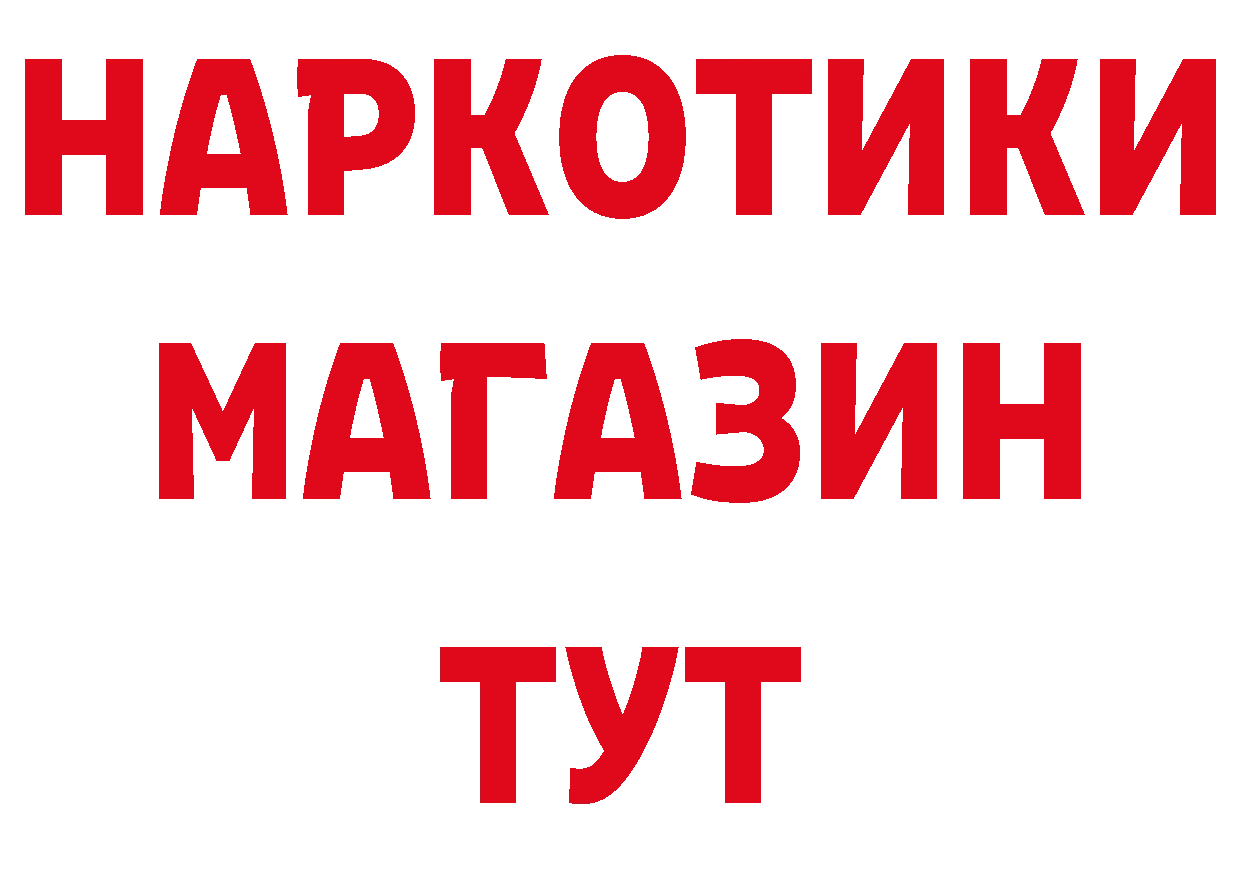 НАРКОТИКИ
МАГАЗИН
ТУТ